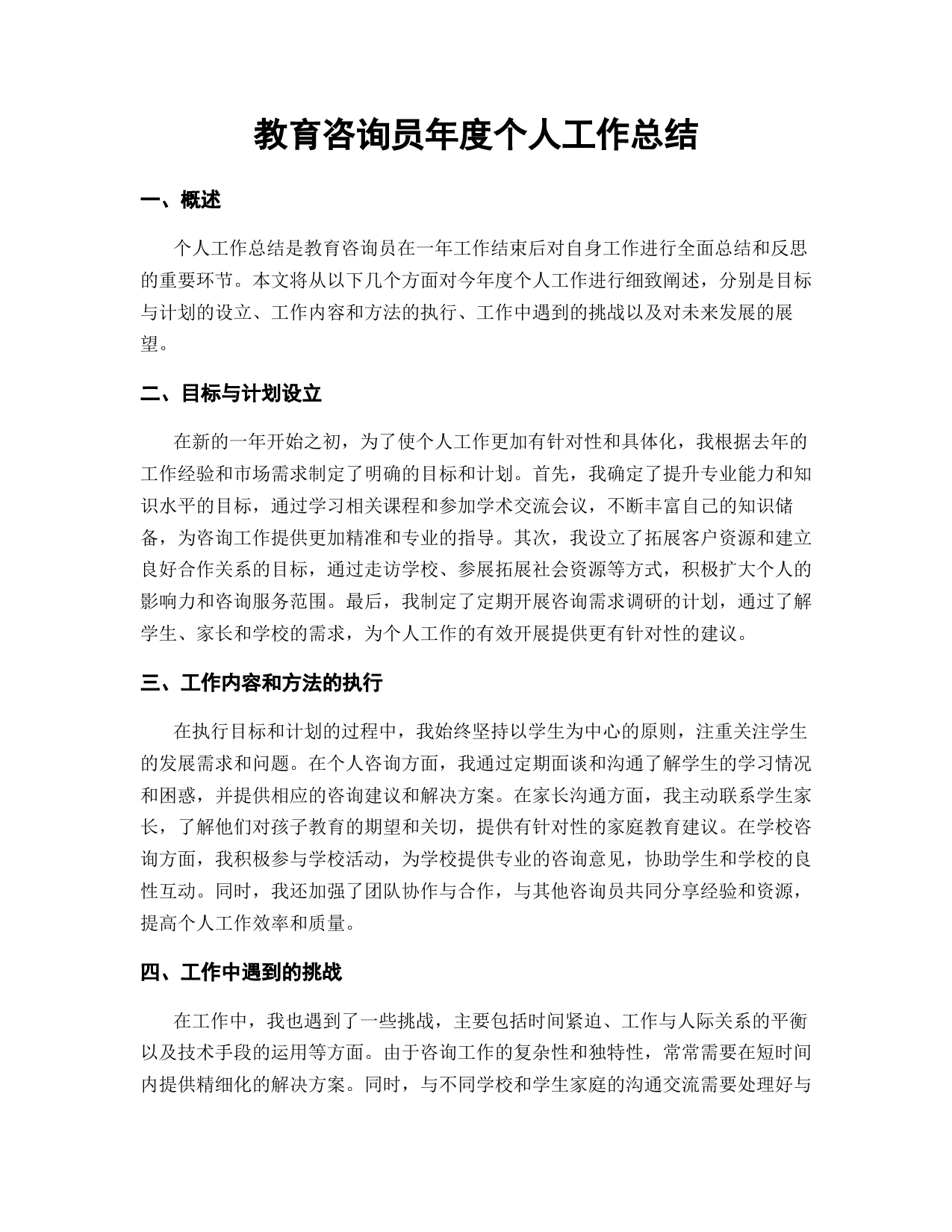 教育咨询员年度个人工作总结

一、概述

个人工作总结是教育咨询员在一年工作结束后对自身工作进行全面总结和反思的重要环节。本文将从以下几个方面对今年度个人工作进行细致阐述，分别是目标与计划的设立、工作内容和方法的执行、工作中遇到的挑战以及对未来发展的展望。

二、目标与计划设立

在新的一年开始之初，为了使个人工作更加有针对性和具体化，我根据去年的工作经验和市场需求制定了明确的目标和计划。首先，我确定了提升专业能力和知识水平的目标，通过学习相关课程和参加学术交流会议，不断丰富自己的知识储备，为咨询工作提供更加精准和专业的指导。其次，我设立了拓展客户资源和建立良好合作关系的目标，通过走访学校、参展拓展社会资源等方式，积极扩大个人的影响力和咨询服务范围。最后，我制定了定期开展咨询需求调研的计划，通过了解学生、家长和学校的需求，为个人工作的有效开展提供更有针对性的建议。

三、工作内容和方法的执行

在执行目标和计划的过程中，我始终坚持以学生为中心的原则，注重关注学生的发展需求和问题。在个人咨询方面，我通过定期面谈和沟通了解学生的学习情况和困惑，并提供相应的咨询建议和解决方案。在家长沟通方面，我主动联系学生家长，了解他们对孩子教育的期望和关切，提供有针对性的家庭教育建议。在学校咨询方面，我积极参与学校活动，为学校提供专业的咨询意见，协助学生和学校的良性互动。同时，我还加强了团队协作与合作，与其他咨询员共同分享经验和资源，提高个人工作效率和质量。

四、工作中遇到的挑战

在工作中，我也遇到了一些挑战，主要包括时间紧迫、工作与人际关系的平衡以及技术手段的运用等方面。由于咨询工作的复杂性和独特性，常常需要在短时间内提供精细化的解决方案。同时，与不同学校和学生家庭的沟通交流需要处理好与